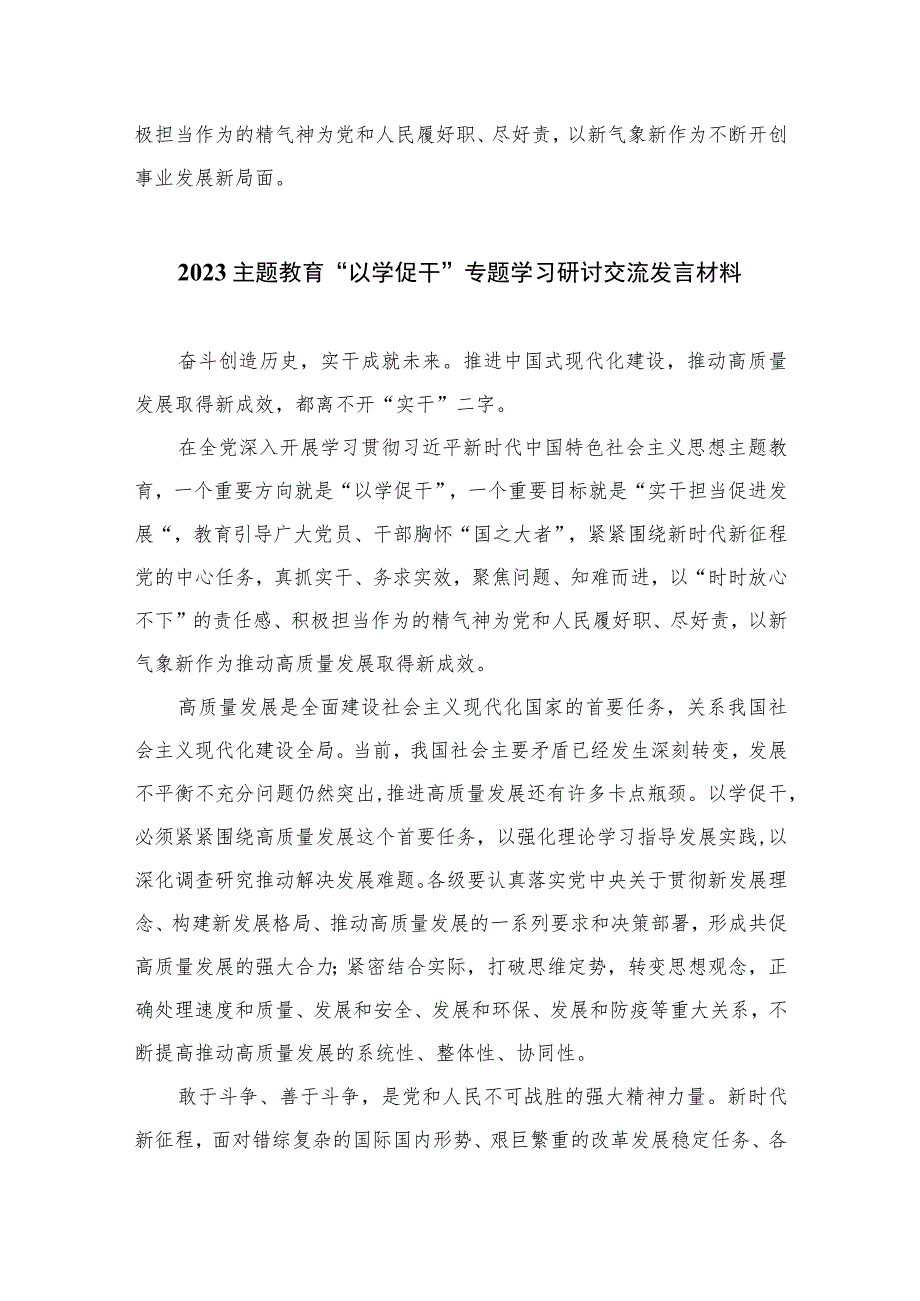 极担当作为的精气神为党和人民履好职、尽好责，以新气象新作为不断开创事业发展新局面。

2023主题教育“以学促干”专题学习研讨交流发言材料

奋斗创造历史，实干成就未来。推进中国式现代化建设，推动高质量发展取得新成效，都离不开“实干”二字。

在全党深入开展学习贯彻习近平新时代中国特色社会主义思想主题教育，一个重要方向就是“以学促干”，一个重要目标就是“实干担当促进发展“，教育引导广大党员、干部胸怀“国之大者”，紧紧围绕新时代新征程党的中心任务，真抓实干、务求实效，聚焦问题、知难而进，以“时时放心不下”的责任感、积极担当作为的精气神为党和人民履好职、尽好责，以新气象新作为推动高质量发展取得新成效。

高质量发展是全面建设社会主义现代化国家的首要任务，关系我国社会主义现代化建设全局。当前，我国社会主要矛盾已经发生深刻转变，发展不平衡不充分问题仍然突出，推进高质量发展还有许多卡点瓶颈。以学促干，必须紧紧围绕高质量发展这个首要任务，以强化理论学习指导发展实践，以深化调查研究推动解决发展难题。各级要认真落实党中央关于贯彻新发展理念、构建新发展格局、推动高质量发展的一系列要求和决策部署，形成共促高质量发展的强大合力；紧密结合实际，打破思维定势，转变思想观念，正确处理速度和质量、发展和安全、发展和环保、发展和防疫等重大关系，不断提高推动高质量发展的系统性、整体性、协同性。

敢于斗争、善于斗争，是党和人民不可战胜的强大精神力量。新时代新征程，面对错综复杂的国际国内形势、艰巨繁重的改革发展稳定任务、各